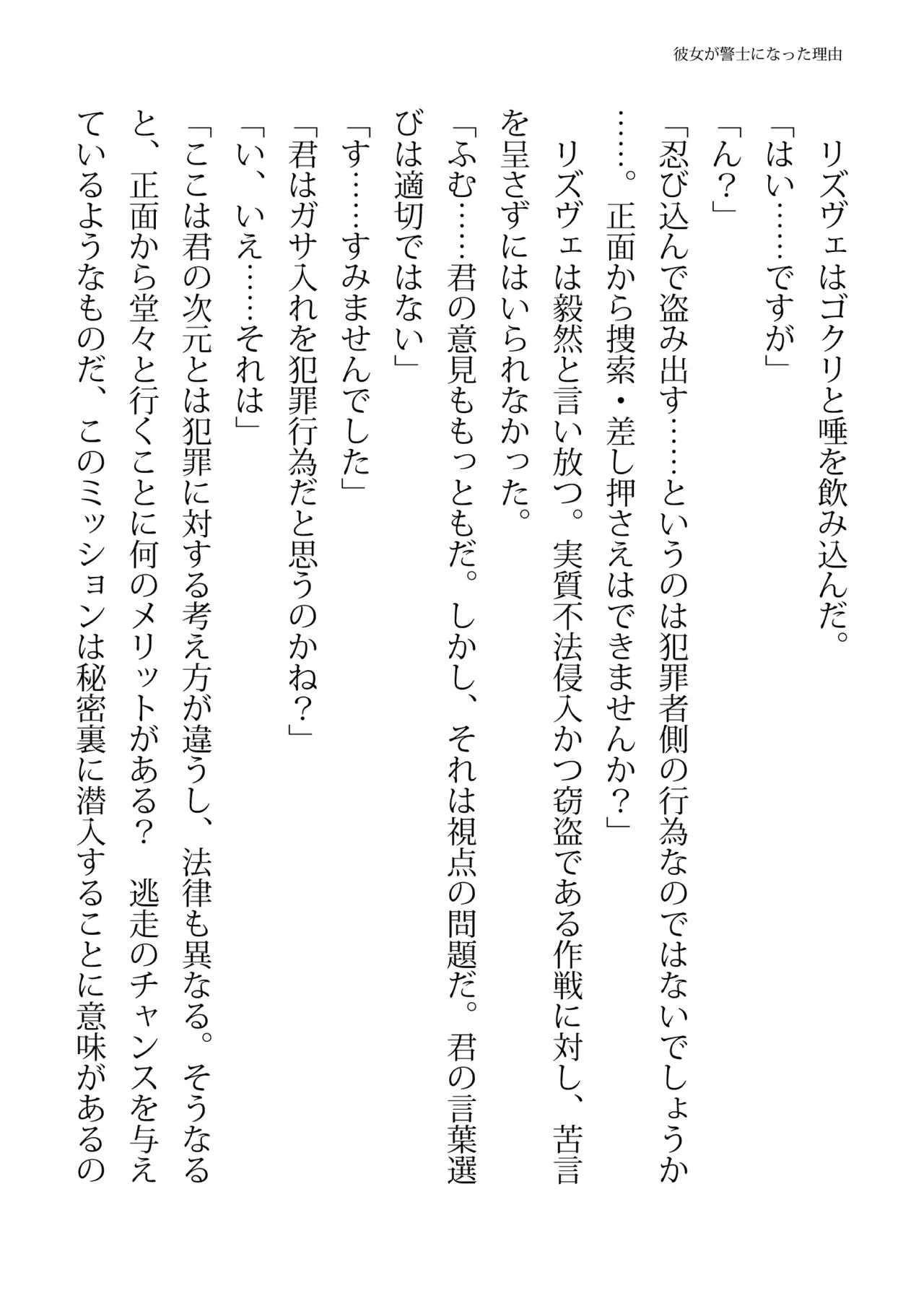 彼女が警士になった理由

リズヴェはゴクリと唾を飲み込んだ。

「はい……ですが」

「ん？」

「忍び込んで盗み出す……というのは犯罪者側の行為なのではないでしょうか……。正面から捜索・差し押さえはできませんか？」

リズヴェは毅然と言い放つ。実質不法侵入かつ窃盗である作戦に対し、苦言を呈さずにはいられなかった。

「ふむ……君の意見ももっともだ。しかし、それは視点の問題だ。君の言葉選びは適切ではない」

「す……すみませんでした」

「君はガサ入れを犯罪行為だと思うのかね？」

「い、いえ……それは」

「ここは君の次元とは犯罪に対する考え方が違うし、法律も異なる。そうなると、正面から堂々と行くことに何のメリットがある？　逃走のチャンスを与えているようなものだ、このミッションは秘密裏に潜入することに意味があるの